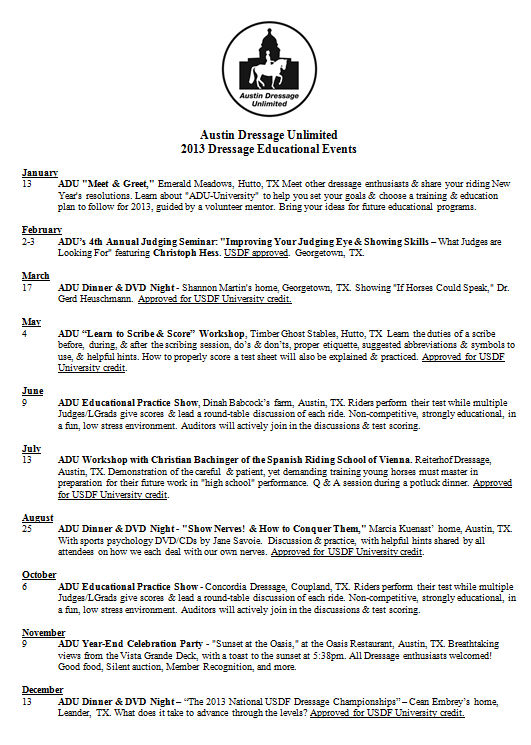 Austin Dressage Unlimited

Austin Dressage Unlimited
2013 Dressage Educational Events

January
13 ADU "Meet & Greet," Emerald Meadows, Hutto, TX Meet other dressage enthusiasts & share your riding New Year's resolutions. Learn about "ADU-University" to help you set your goals & choose a training & education plan to follow for 2013, guided by a volunteer mentor. Bring your ideas for future educational programs.

February
2-3 ADU's 4th Annual Judging Seminar: "Improving Your Judging Eye & Showing Skills – What Judges are Looking For" featuring Christoph Hess. USDF approved. Georgetown, TX.

March
17 ADU Dinner & DVD Night - Shannon Martin's home, Georgetown, TX. Showing "If Horses Could Speak," Dr. Gerd Heuschmann. Approved for USDF University credit.

May
4 ADU "Learn to Scribe & Score" Workshop, Timber Ghost Stables, Hutto, TX Learn the duties of a scribe before, during, & after the scribing session, do's & don'ts, proper etiquette, suggested abbreviations & symbols to use, & helpful hints. How to properly score a test sheet will also be explained & practiced. Approved for USDF University credit.

June
9 ADU Educational Practice Show, Dinah Babcock's farm, Austin, TX. Riders perform their test while multiple Judges/LGrads give scores & lead a round-table discussion of each ride. Non-competitive, strongly educational, in a fun, low stress environment. Auditors will actively join in the discussions & test scoring.

July
13 ADU Workshop with Christian Bachinger of the Spanish Riding School of Vienna. Reiterhof Dressage, Austin, TX. Demonstration of the careful & patient, yet demanding training young horses must master in preparation for their future work in "high school" performance. Q & A session during a potluck dinner. Approved for USDF University credit.

August
25 ADU Dinner & DVD Night - "Show Nerves! & How to Conquer Them," Marcia Kuenast' home, Austin, TX. With sports psychology DVD/CDs by Jane Savoie. Discussion & practice, with helpful hints shared by all attendees on how we each deal with our own nerves. Approved for USDF University credit.

October
6 ADU Educational Practice Show - Concordia Dressage, Coupland, TX. Riders perform their test while multiple Judges/LGrads give scores & lead a round-table discussion of each ride. Non-competitive, strongly educational, in a fun, low stress environment. Auditors will actively join in the discussions & test scoring.

November
9 ADU Year-End Celebration Party - "Sunset at the Oasis," at the Oasis Restaurant, Austin, TX. Breathtaking views from the Vista Grande Deck, with a toast to the sunset at 5:38pm. All Dressage enthusiasts welcomed! Good food, Silent auction, Member Recognition, and more.

December
13 ADU Dinner & DVD Night – "The 2013 National USDF Dressage Championships" – Cean Embrey's home, Leander, TX. What does it take to advance through the levels? Approved for USDF University credit.